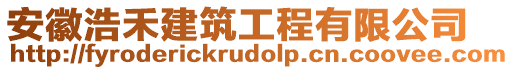 安徽浩禾建筑工程有限公司
http://fyroderickrudolp.cn.coovee.com